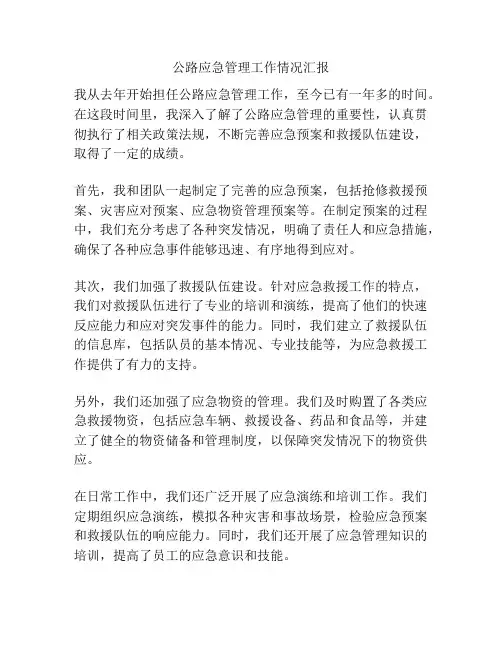 公路应急管理工作情况汇报

我从去年开始担任公路应急管理工作，至今已有一年多的时间。在这段时间里，我深入了解了公路应急管理的重要性，认真贯彻执行了相关政策法规，不断完善应急预案和救援队伍建设，取得了一定的成绩。

首先，我和团队一起制定了完善的应急预案，包括抢修救援预案、灾害应对预案、应急物资管理预案等。在制定预案的过程中，我们充分考虑了各种突发情况，明确了责任人和应急措施，确保了各种应急事件能够迅速、有序地得到应对。

其次，我们加强了救援队伍建设。针对应急救援工作的特点，我们对救援队伍进行了专业的培训和演练，提高了他们的快速反应能力和应对突发事件的能力。同时，我们建立了救援队伍的信息库，包括队员的基本情况、专业技能等，为应急救援工作提供了有力的支持。

另外，我们还加强了应急物资的管理。我们及时购置了各类应急救援物资，包括应急车辆、救援设备、药品和食品等，并建立了健全的物资储备和管理制度，以保障突发情况下的物资供应。

在日常工作中，我们还广泛开展了应急演练和培训工作。我们定期组织应急演练，模拟各种灾害和事故场景，检验应急预案和救援队伍的响应能力。同时，我们还开展了应急管理知识的培训，提高了员工的应急意识和技能。